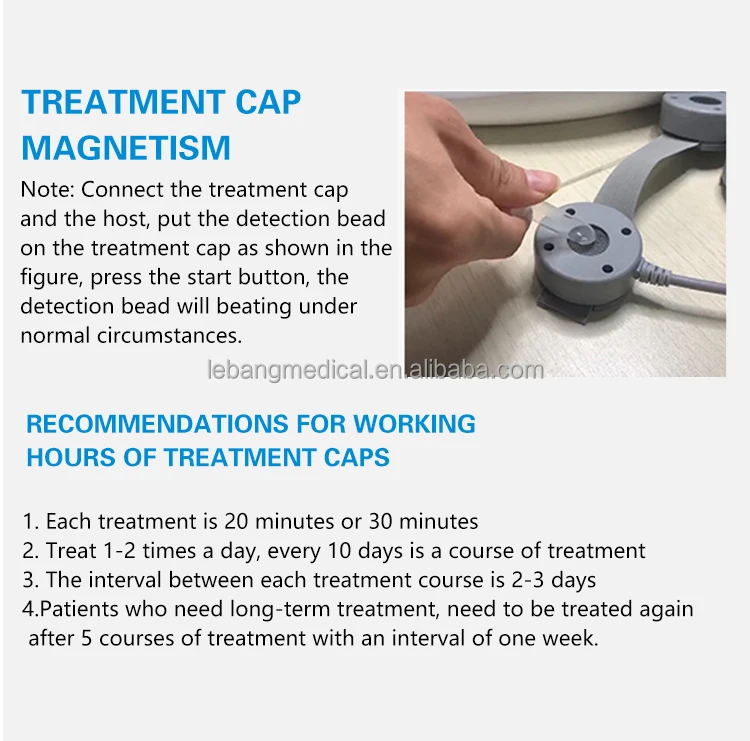 TREATMENT CAP MAGNETISM

Note: Connect the treatment cap and the host, put the detection bead on the treatment cap as shown in the figure, press the start button, the detection bead will beating under normal circumstances.

lebangmedical.en.alibaba.com

RECOMMENDATIONS FOR WORKING HOURS OF TREATMENT CAPS

1. Each treatment is 20 minutes or 30 minutes
2. Treat 1-2 times a day, every 10 days is a course of treatment
3. The interval between each treatment course is 2-3 days
4.Patients who need long-term treatment, need to be treated again after 5 courses of treatment with an interval of one week.